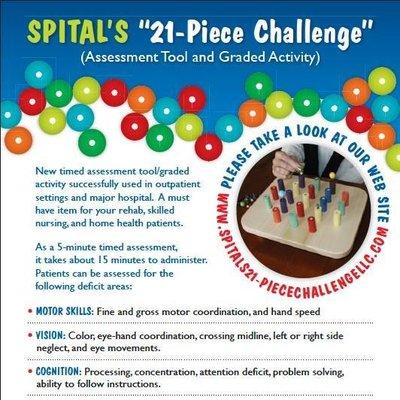 SPITAL'S "21-Piece Challenge"
(Assessment Tool and Graded Activity)

New timed assessment tool/graded activity successfully used in outpatient settings and major hospital. A must have item for your rehab, skilled nursing, and home health patients.

As a 5-minute timed assessment, it takes about 15 minutes to administer. Patients can be assessed for the following deficit areas:

PLEASE TAKE A LOOK AT OUR WEB SITE
WWW.SPITALS21-PIECECHALLENGELLC.COM

• MOTOR SKILLS: Fine and gross motor coordination, and hand speed

• VISION: Color, eye-hand coordination, crossing midline, left or right side neglect, and eye movements.

• COGNITION: Processing, concentration, attention deficit, problem solving, ability to follow instructions.